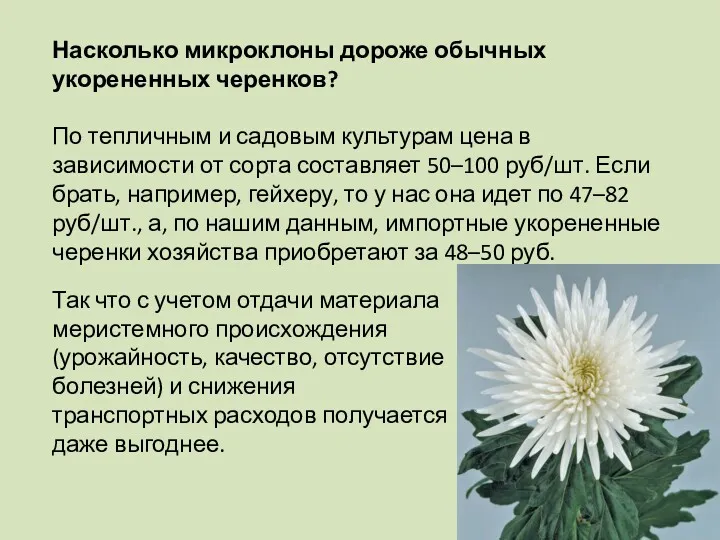 Насколько микроклоны дороже обычных укорененных черенков?

По тепличным и садовым культурам цена в зависимости от сорта составляет 50–100 руб/шт. Если брать, например, гейхеру, то у нас она идет по 47–82 руб/шт., а, по нашим данным, импортные укорененные черенки хозяйства приобретают за 48–50 руб.

Так что с учетом отдачи материала меристемного происхождения (урожайность, качество, отсутствие болезней) и снижения транспортных расходов получается даже выгоднее.